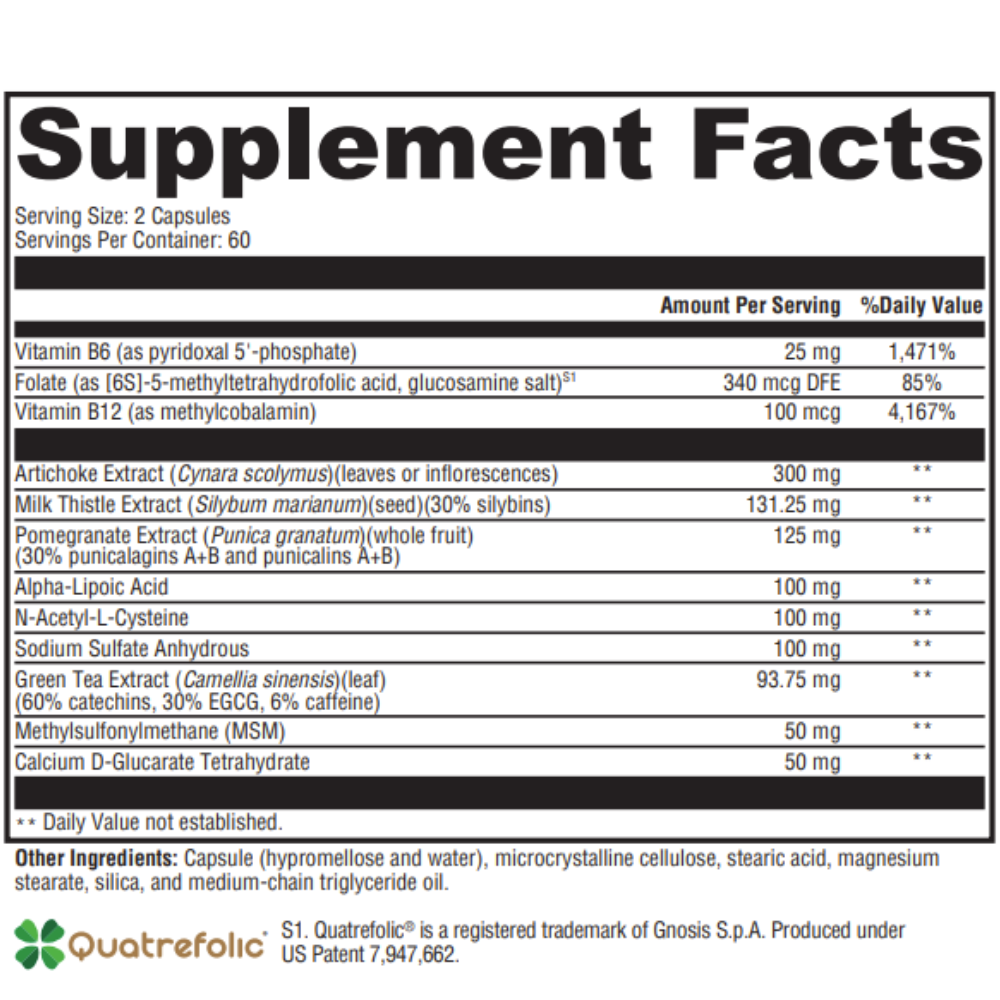 Supplement Facts

Serving Size: 2 Capsules
Servings Per Container: 60

| | Amount Per Serving | %Daily Value |
|---|---|---|
| Vitamin B6 (as pyridoxal 5'-phosphate) | 25 mg | 1,471% |
| Folate (as [6S]-5-methyltetrahydrofolic acid, glucosamine salt)$^{S1}$ | 340 mcg DFE | 85% |
| Vitamin B12 (as methylcobalamin) | 100 mcg | 4,167% |
| Artichoke Extract (Cynara scolymus)(leaves or inflorescences) | 300 mg | ** |
| Milk Thistle Extract (Silybum marianum)(seed)(30% silybins) | 131.25 mg | ** |
| Pomegranate Extract (Punica granatum)(whole fruit) (30% punicalagins A+B and punicalins A+B) | 125 mg | ** |
| Alpha-Lipoic Acid | 100 mg | ** |
| N-Acetyl-L-Cysteine | 100 mg | ** |
| Sodium Sulfate Anhydrous | 100 mg | ** |
| Green Tea Extract (Camellia sinensis)(leaf) (60% catechins, 30% EGCG, 6% caffeine) | 93.75 mg | ** |
| Methylsulfonylmethane (MSM) | 50 mg | ** |
| Calcium D-Glucarate Tetrahydrate | 50 mg | ** |

** Daily Value not established.

Other Ingredients: Capsule (hypromellose and water), microcrystalline cellulose, stearic acid, magnesium stearate, silica, and medium-chain triglyceride oil.

Quatrefolic®

S1. Quatrefolic® is a registered trademark of Gnosis S.p.A. Produced under US Patent 7,947,662.